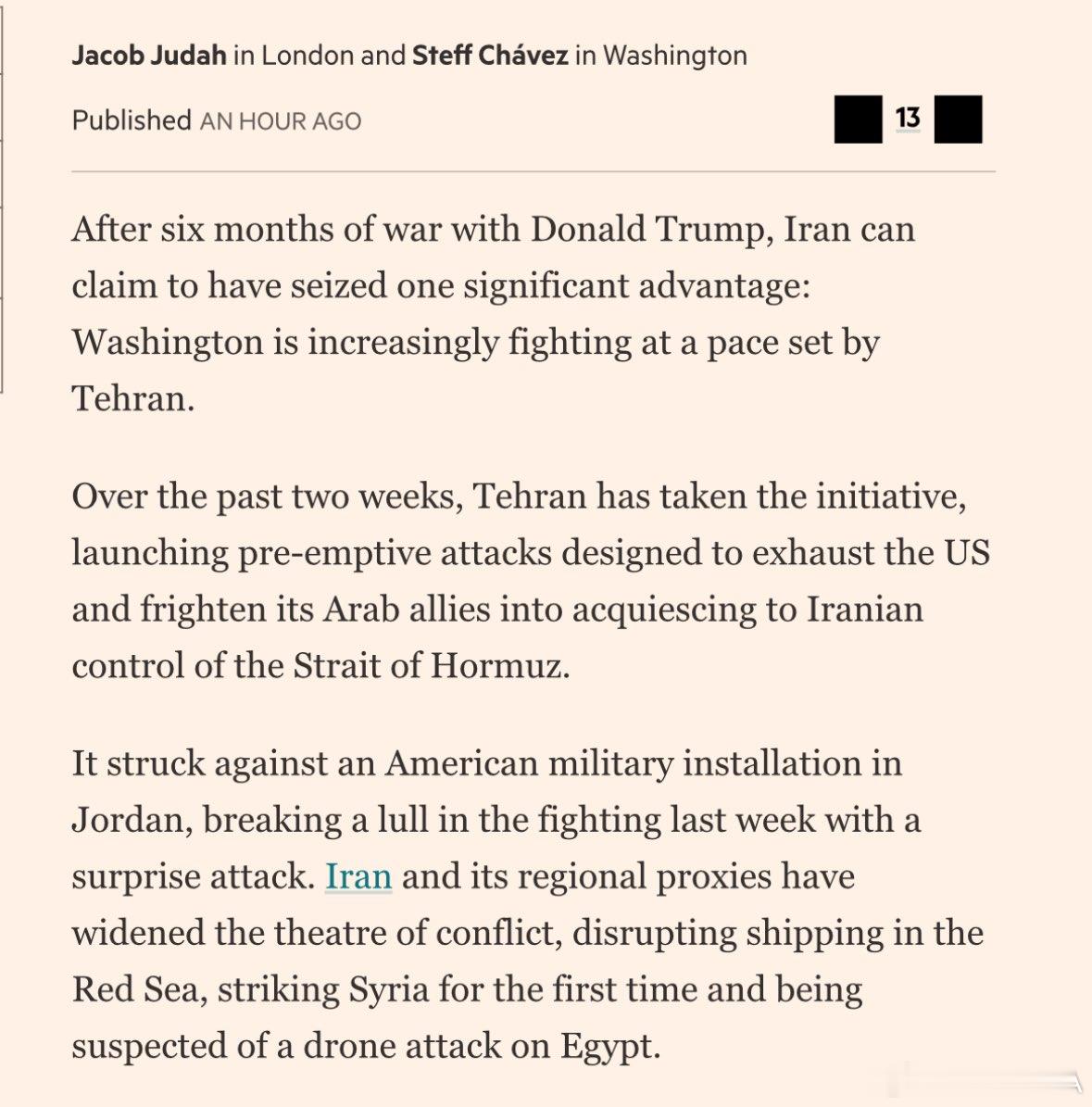 Jacob Judah in London and Steff Chávez in Washington

Published AN HOUR AGO

13

After six months of war with Donald Trump, Iran can claim to have seized one significant advantage: Washington is increasingly fighting at a pace set by Tehran.

Over the past two weeks, Tehran has taken the initiative, launching pre-emptive attacks designed to exhaust the US and frighten its Arab allies into acquiescing to Iranian control of the Strait of Hormuz.

It struck against an American military installation in Jordan, breaking a lull in the fighting last week with a surprise attack. Iran and its regional proxies have widened the theatre of conflict, disrupting shipping in the Red Sea, striking Syria for the first time and being suspected of a drone attack on Egypt.